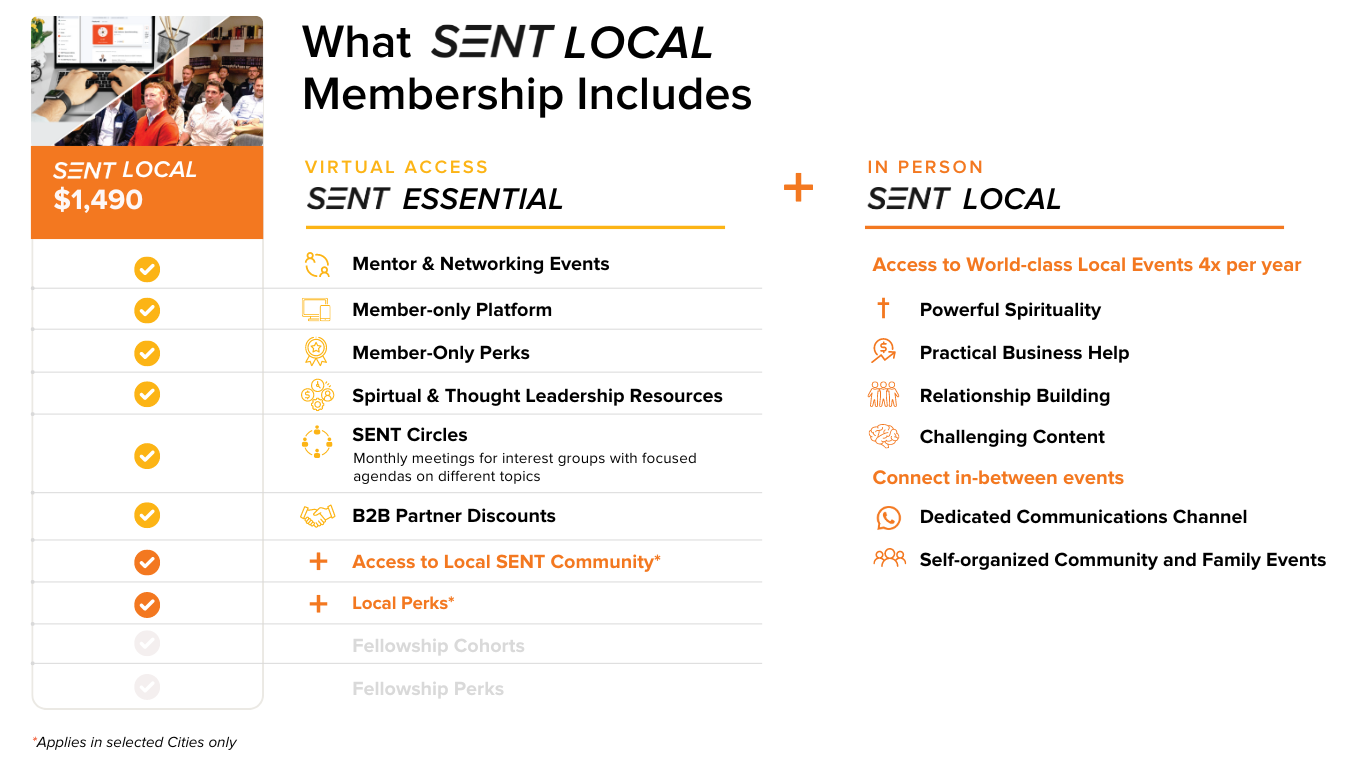 What SENT LOCAL Membership Includes

SENT LOCAL
$1,490

VIRTUAL ACCESS
SENT ESSENTIAL

Mentor & Networking Events
Member-only Platform
Member-Only Perks
Spirtual & Thought Leadership Resources
SENT Circles
Monthly meetings for interest groups with focused agendas on different topics
B2B Partner Discounts
+ Access to Local SENT Community*
+ Local Perks*
Fellowship Cohorts
Fellowship Perks

+

IN PERSON
SENT LOCAL

Access to World-class Local Events 4x per year
Powerful Spirituality
Practical Business Help
Relationship Building
Challenging Content
Connect in-between events
Dedicated Communications Channel
Self-organized Community and Family Events

*Applies in selected Cities only